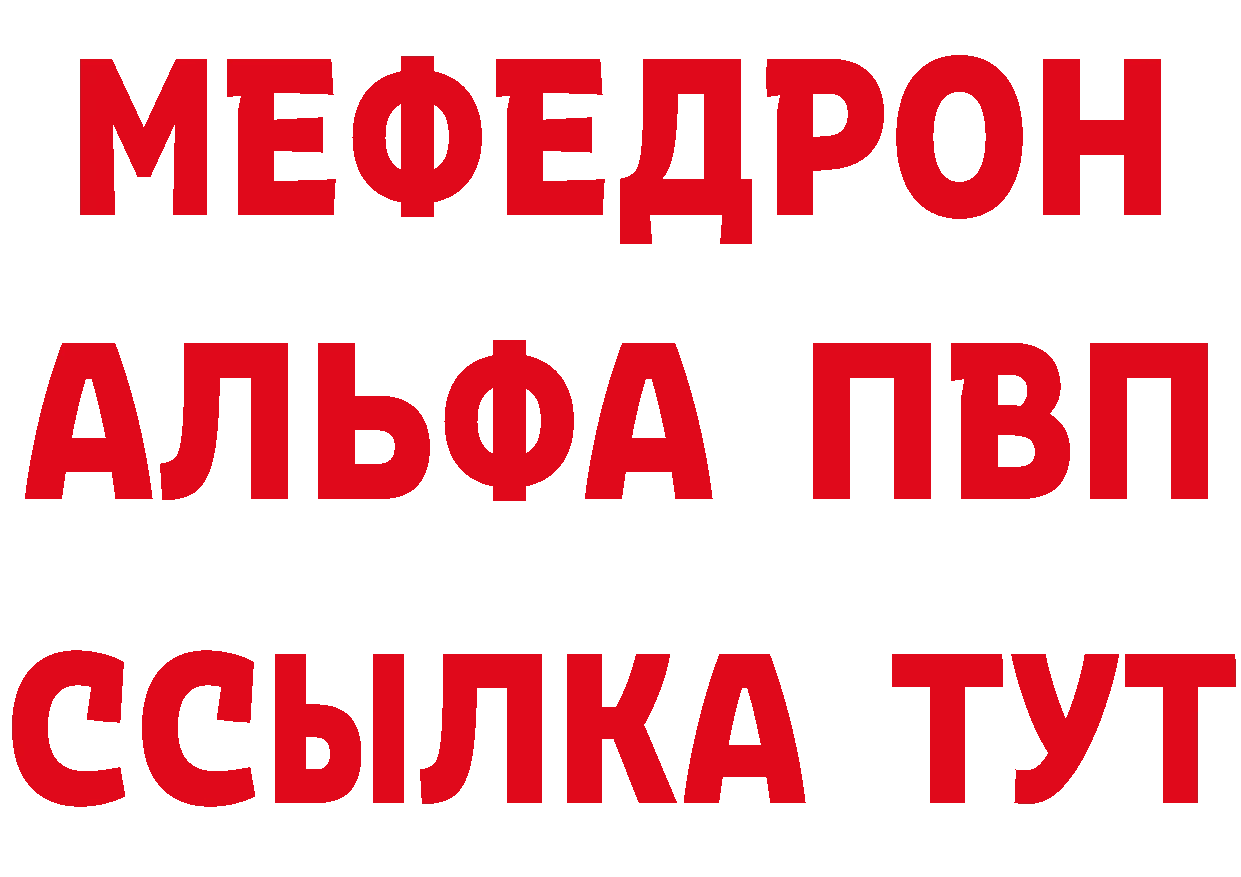 МЕФЕДРОН
АЛЬФА ПВП
ССЫЛКА ТУТ